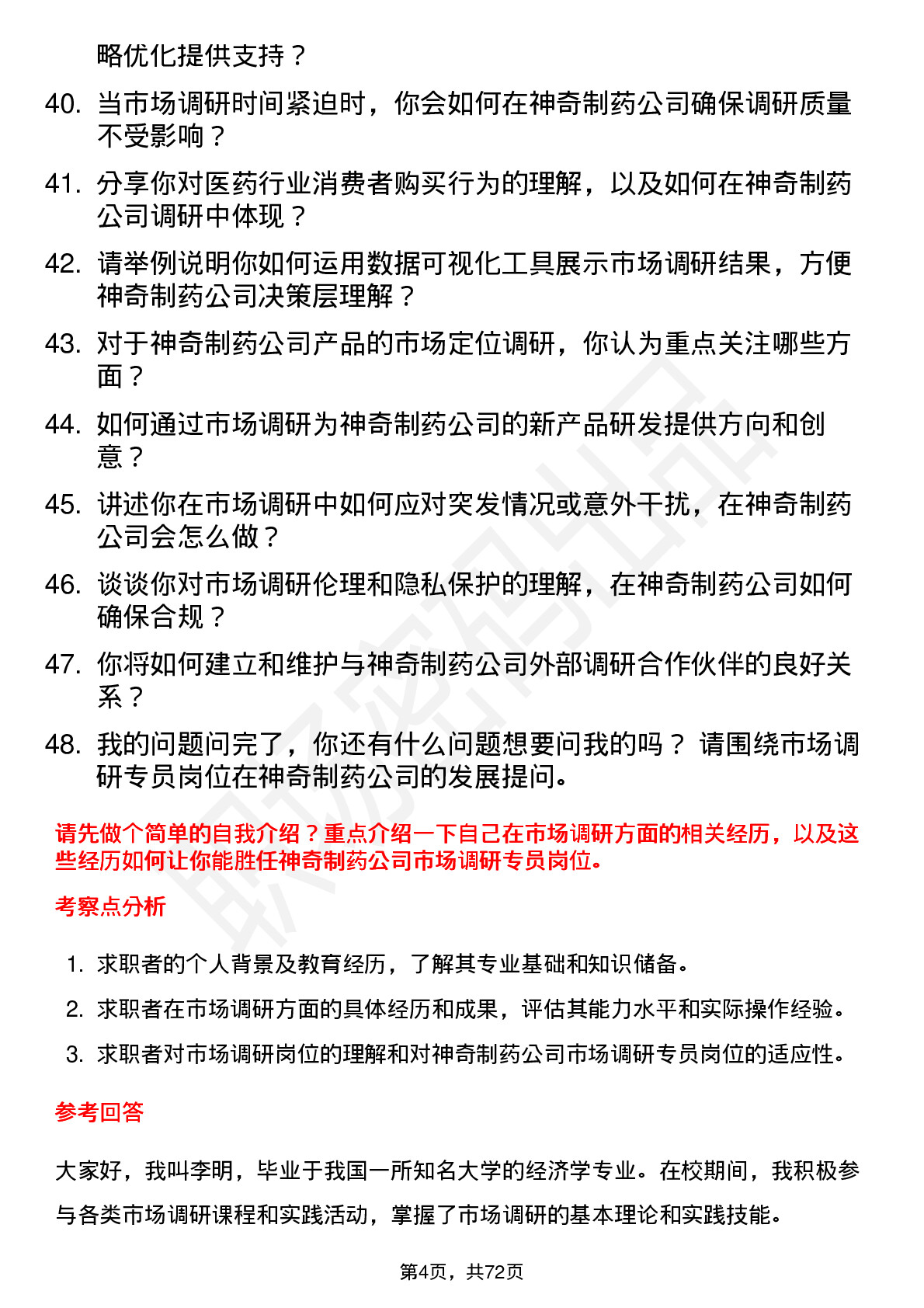 略优化提供支持？

40. 当市场调研时间紧迫时，你会如何在神奇制药公司确保调研质量不受影响？

41. 分享你对医药行业消费者购买行为的理解，以及如何在神奇制药公司调研中体现？

42. 请举例说明你如何运用数据可视化工具展示市场调研结果，方便神奇制药公司决策层理解？

43. 对于神奇制药公司产品的市场定位调研，你认为重点关注哪些方面？

44. 如何通过市场调研为神奇制药公司的新产品研发提供方向和创意？

45. 讲述你在市场调研中如何应对突发情况或意外干扰，在神奇制药公司会怎么做？

46. 谈谈你对市场调研伦理和隐私保护的理解，在神奇制药公司如何确保合规？

47. 你将如何建立和维护与神奇制药公司外部调研合作伙伴的良好关系？

48. 我的问题问完了，你还有什么问题想要问我的吗？ 请围绕市场调研专员岗位在神奇制药公司的发展提问。

请先做个简单的自我介绍？重点介绍一下自己在市场调研方面的相关经历，以及这些经历如何让你能胜任神奇制药公司市场调研专员岗位。

考察点分析

1. 求职者的个人背景及教育经历，了解其专业基础和知识储备。
2. 求职者在市场调研方面的具体经历和成果，评估其能力水平和实际操作经验。
3. 求职者对市场调研岗位的理解和对神奇制药公司市场调研专员岗位的适应性。

参考回答

大家好，我叫李明，毕业于我国一所知名大学的经济学专业。在校期间，我积极参与各类市场调研课程和实践活动，掌握了市场调研的基本理论和实践技能。

第4页，共72页